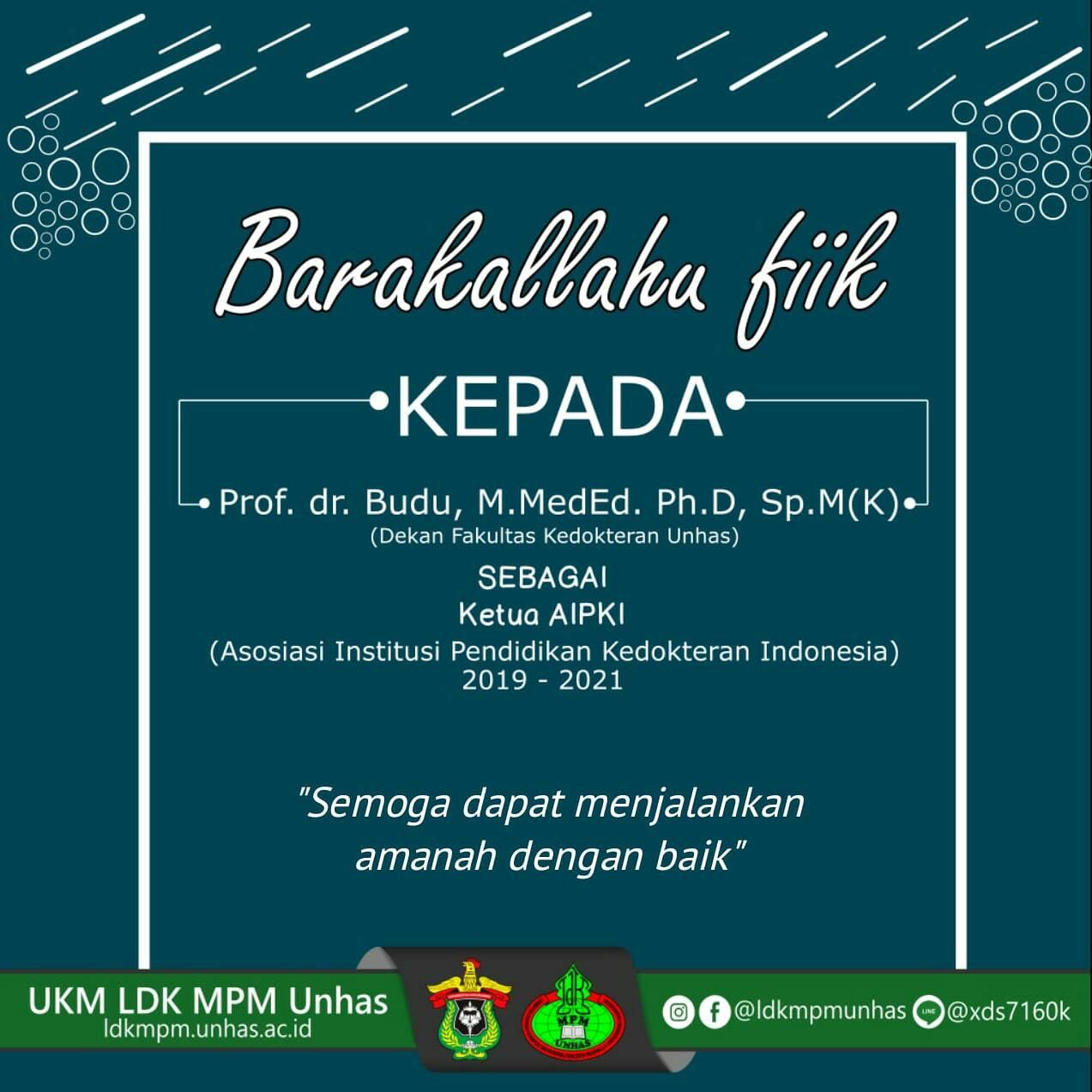 Barakallahu fiik

KEPADA

Prof. dr. Budu, M.MedEd. Ph.D, Sp.M(K)
(Dekan Fakultas Kedokteran Unhas)

SEBAGAI
Ketua AIPKI
(Asosiasi Institusi Pendidikan Kedokteran Indonesia)
2019 - 2021

"Semoga dapat menjalankan amanah dengan baik"

UKM LDK MPM Unhas
ldkmpm.unhas.ac.id

@ldkmpmunhas @xds7160k